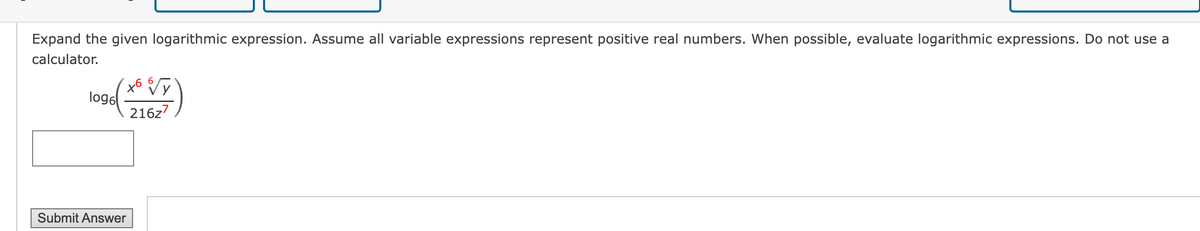 Expand the given logarithmic expression. Assume all variable expressions represent positive real numbers. When possible, evaluate logarithmic expressions. Do not use a calculator.

$\log_6\left(\frac{x^6 \sqrt[6]{y}}{216z^7}\right)$

Submit Answer